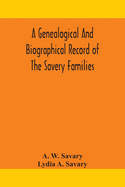 A Genealogical And Biographical Record of The Savery Families

A. W. Savary
Lydia A. Savary